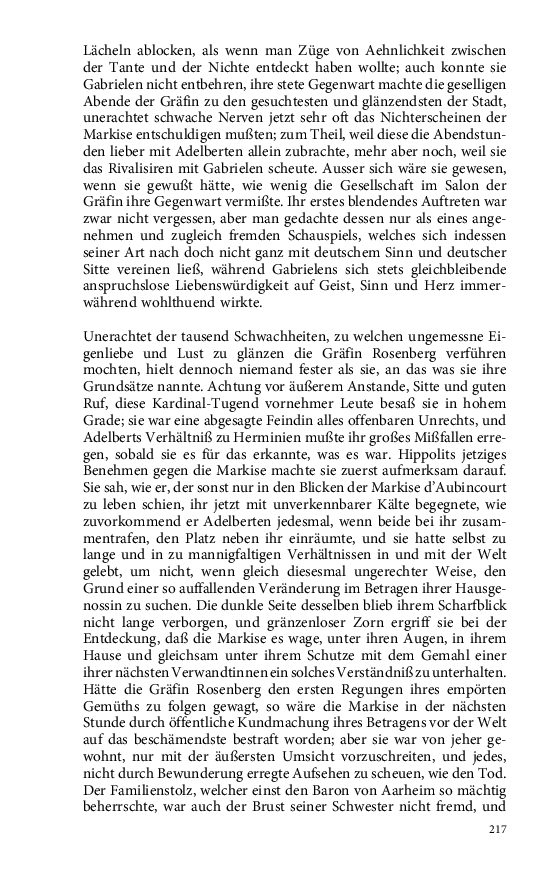 Lächeln ablocken, als wenn man Züge von Aehnlichkeit zwischen der Tante und der Nichte entdeckt haben wollte; auch konnte sie Gabrielen nicht entbehren, ihre stete Gegenwart machte die geselligen Abende der Gräfin zu den gesuchtesten und glänzendsten der Stadt, unerachtet schwache Nerven jetzt sehr oft das Nichterscheinen der Markise entschuldigen mußten; zum Theil, weil diese die Abendstunden lieber mit Adelberten allein zubrachte, mehr aber noch, weil sie das Rivalisiren mit Gabrielen scheute. Ausser sich wäre sie gewesen, wenn sie gewußt hätte, wie wenig die Gesellschaft im Salon der Gräfin ihre Gegenwart vermißte. Ihr erstes blendendes Auftreten war zwar nicht vergessen, aber man gedachte dessen nur als eines angenehmen und zugleich fremden Schauspiels, welches sich indessen seiner Art nach doch nicht ganz mit deutschem Sinn und deutscher Sitte vereinen ließ, während Gabrielens sich stets gleichbleibende anspruchslose Liebenswürdigkeit auf Geist, Sinn und Herz immerwährend wohlthuend wirkte.

Unerachtet der tausend Schwachheiten, zu welchen ungemessne Eigenliebe und Lust zu glänzen die Gräfin Rosenberg verführen mochten, hielt dennoch niemand fester als sie, an das was sie ihre Grundsätze nannte. Achtung vor äußerem Anstande, Sitte und guten Ruf, diese Kardinal-Tugend vornehmer Leute besaß sie in hohem Grade; sie war eine abgesagte Feindin alles offenbaren Unrechts, und Adelberts Verhältniß zu Herminien mußte ihr großes Mißfallen erregen, sobald sie es für das erkannte, was es war. Hippolits jetziges Benehmen gegen die Markise machte sie zuerst aufmerksam darauf. Sie sah, wie er, der sonst nur in den Blicken der Markise d'Aubincourt zu leben schien, ihr jetzt mit unverkennbarer Kälte begegnete, wie zuvorkommend er Adelberten jedesmal, wenn beide bei ihr zusammentrafen, den Platz neben ihr einräumte, und sie hatte selbst zu lange und in zu mannigfaltigen Verhältnissen in und mit der Welt gelebt, um nicht, wenn gleich diesesmal ungerechter Weise, den Grund einer so auffallenden Veränderung im Betragen ihrer Hausgenossin zu suchen. Die dunkle Seite desselben blieb ihrem Scharfblick nicht lange verborgen, und gränzenloser Zorn ergriff sie bei der Entdeckung, daß die Markise es wage, unter ihren Augen, in ihrem Hause und gleichsam unter ihrem Schutze mit dem Gemahl einer ihrer nächsten Verwandtinnen ein solches Verständniß zu unterhalten. Hätte die Gräfin Rosenberg den ersten Regungen ihres empörten Gemüths zu folgen gewagt, so wäre die Markise in der nächsten Stunde durch öffentliche Kundmachung ihres Betragens vor der Welt auf das beschämendste bestraft worden; aber sie war von jeher gewohnt, nur mit der äußersten Umsicht vorzuschreiten, und jedes, nicht durch Bewunderung erregte Aufsehen zu scheuen, wie den Tod. Der Familienstolz, welcher einst den Baron von Aarheim so mächtig beherrschte, war auch der Brust seiner Schwester nicht fremd, und

217